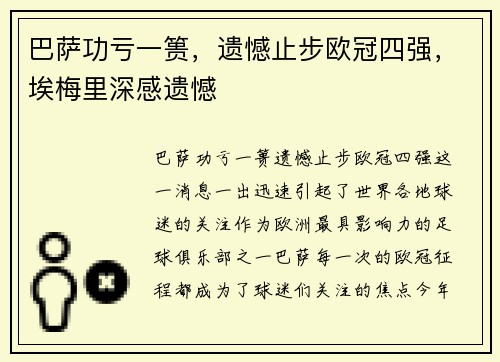 巴萨功亏一篑，遗憾止步欧冠四强，埃梅里深感遗憾

巴萨功亏一篑遗憾止步欧冠四强这一消息一出迅速引起了世界各地球迷的关注作为欧洲最具影响力的足球俱乐部之一巴萨每一次的欧冠征程都成为了球迷们关注的焦点今年